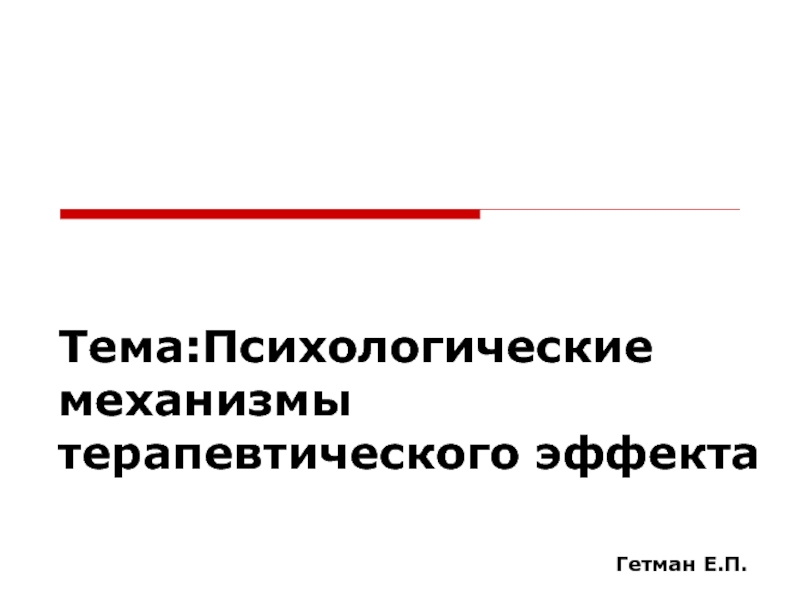 Тема:Психологические механизмы терапевтического эффекта

Гетман Е.П.